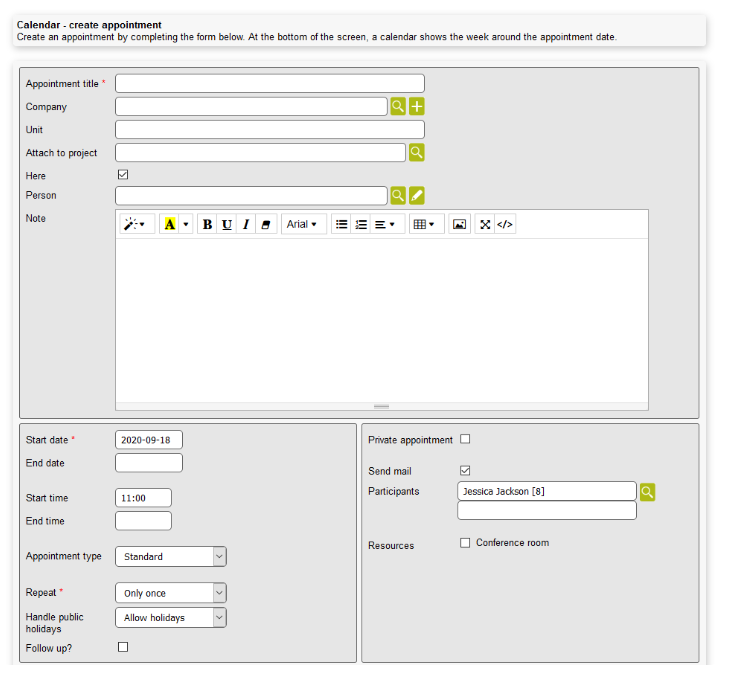 Calendar - create appointment
Create an appointment by completing the form below. At the bottom of the screen, a calendar shows the week around the appointment date.

Appointment title *
Company
Unit
Attach to project
Here
Person
Note

A
B U I
Arial

Start date * 2020-09-18
End date
Start time 11:00
End time
Appointment type Standard
Repeat * Only once
Handle public holidays Allow holidays
Follow up?

Private appointment
Send mail
Participants Jessica Jackson [8]
Resources Conference room